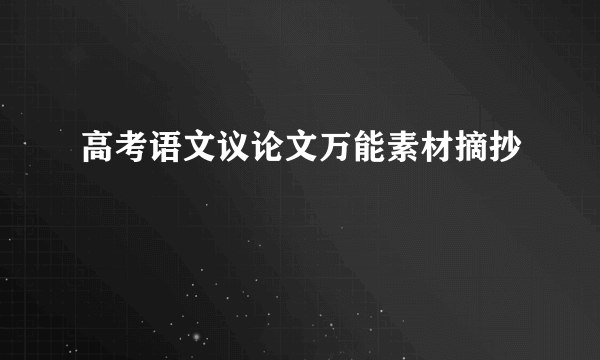 高考语文议论文万能素材摘抄